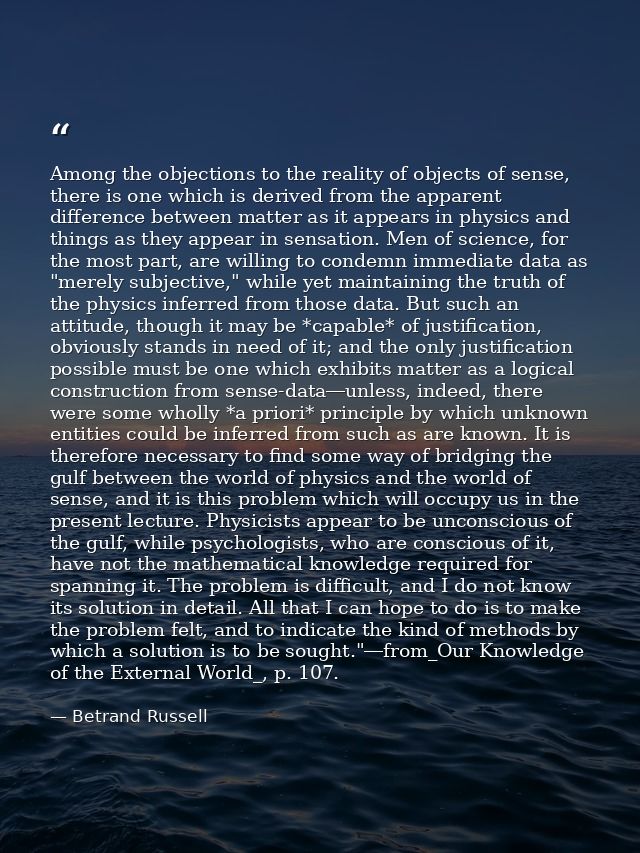 “

Among the objections to the reality of objects of sense, there is one which is derived from the apparent difference between matter as it appears in physics and things as they appear in sensation. Men of science, for the most part, are willing to condemn immediate data as "merely subjective," while yet maintaining the truth of the physics inferred from those data. But such an attitude, though it may be *capable* of justification, obviously stands in need of it; and the only justification possible must be one which exhibits matter as a logical construction from sense-data—unless, indeed, there were some wholly *a priori* principle by which unknown entities could be inferred from such as are known. It is therefore necessary to find some way of bridging the gulf between the world of physics and the world of sense, and it is this problem which will occupy us in the present lecture. Physicists appear to be unconscious of the gulf, while psychologists, who are conscious of it, have not the mathematical knowledge required for spanning it. The problem is difficult, and I do not know its solution in detail. All that I can hope to do is to make the problem felt, and to indicate the kind of methods by which a solution is to be sought."—from_Our Knowledge of the External World_, p. 107.

— Betrand Russell